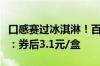 口感赛过冰淇淋！百
：券后3.1元/盒